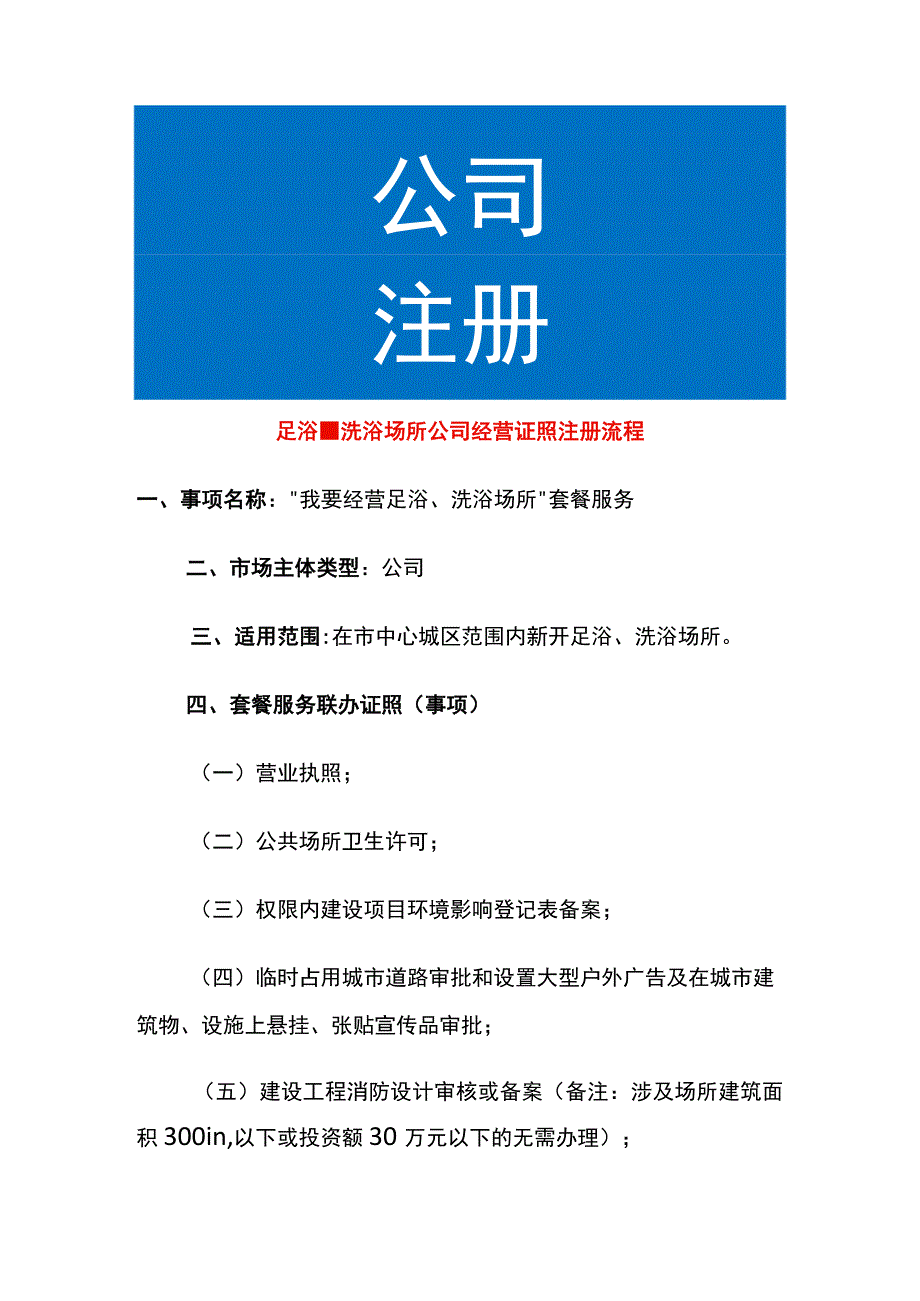 公司

注册

足浴■洗浴场所公司经营证照注册流程

一、事项名称："我要经营足浴、洗浴场所"套餐服务

二、市场主体类型：公司

三、适用范围：在市中心城区范围内新开足浴、洗浴场所。

四、套餐服务联办证照（事项）

（一）营业执照；

（二）公共场所卫生许可；

（三）权限内建设项目环境影响登记表备案；

（四）临时占用城市道路审批和设置大型户外广告及在城市建筑物、设施上悬挂、张贴宣传品审批；

（五）建设工程消防设计审核或备案（备注：涉及场所建筑面积 300in,以下或投资额 30 万元以下的无需办理）；